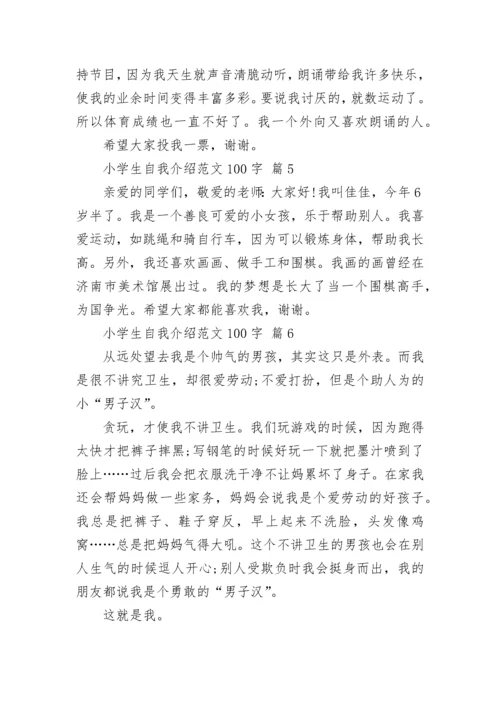 持节目，因为我天生就声音清脆动听，朗诵带给我许多快乐，使我的业余时间变得丰富多彩。要说我讨厌的，就数运动了。所以体育成绩也一直不好了。我一个外向又喜欢朗诵的人。

希望大家投我一票，谢谢。

小学生自我介绍范文 100 字 篇 5

亲爱的同学们，敬爱的老师：大家好！我叫佳佳，今年 6 岁半了。我是一个善良可爱的小女孩，乐于帮助别人。我喜爱运动，如跳绳和骑自行车，因为可以锻炼身体，帮助我长高。另外，我还喜欢画画、做手工和围棋。我画的画曾经在济南市美术馆展出过。我的梦想是长大了当一个围棋高手，为国争光。希望大家都能喜欢我，谢谢。

小学生自我介绍范文 100 字 篇 6

从远处望去我是个帅气的男孩，其实这只是外表。而我是很不讲究卫生，却很爱劳动；不爱打扮，但是个助人为的小“男子汉”。

贪玩，才使我不讲卫生。我们玩游戏的时候，因为跑得太快才把裤子摔黑；写钢笔的时候好玩一下就把墨汁喷到了脸上……过后我会把衣服洗干净不让妈累坏了身子。在家我还会帮妈妈做一些家务，妈妈会说我是个爱劳动的好孩子。我总是把裤子、鞋子穿反，早上起来不洗脸，头发像鸡窝……总是把妈妈气得大吼。这个不讲卫生的男孩也会在别人生气的时候逗人开心；别人受欺负时我会挺身而出，我的朋友都说我是个勇敢的“男子汉”。

这就是我。